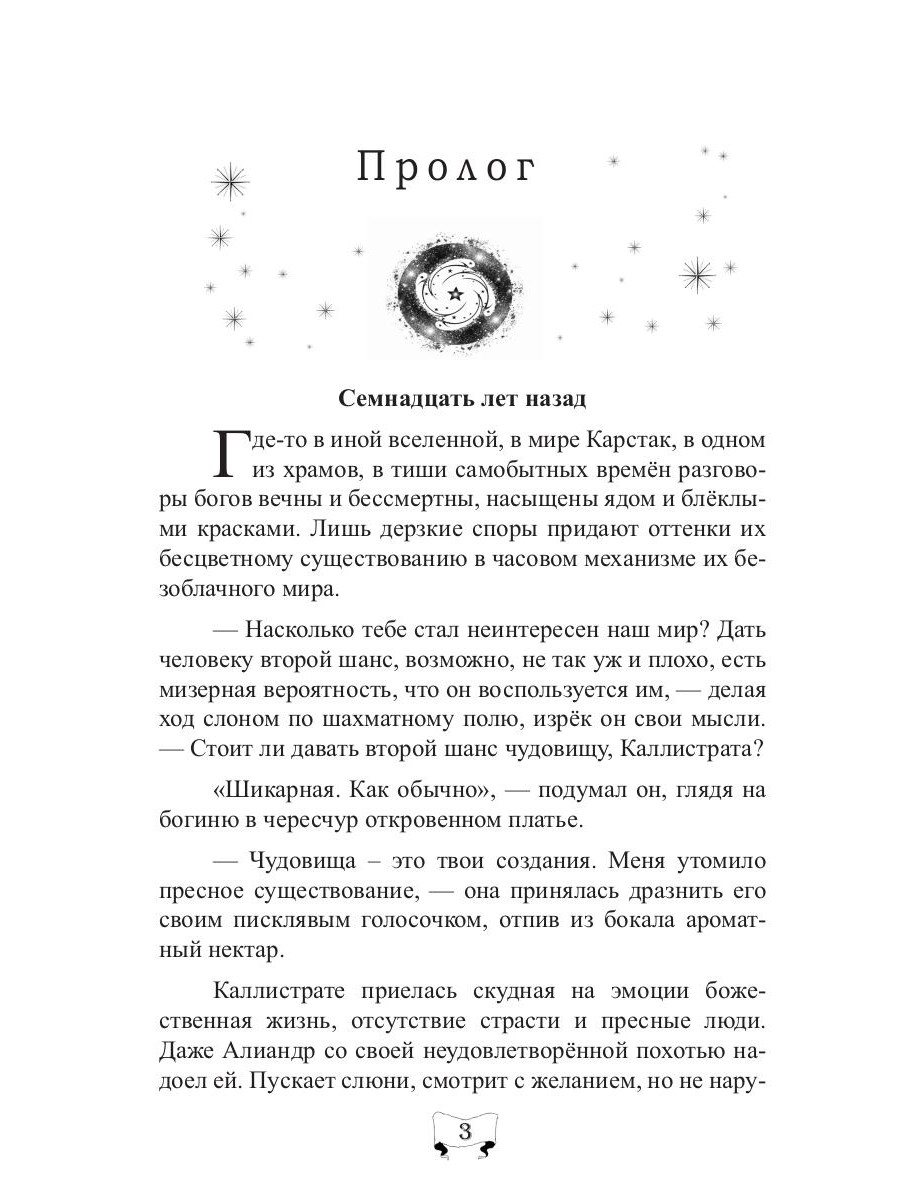 Пролог

Семнадцать лет назад

Где-то в иной вселенной, в мире Карстак, в одном из храмов, в тиши самобытных времён разговоры богов вечны и бессмертны, насыщены ядом и блёклыми красками. Лишь дерзкие споры придают оттенки их бесцветному существованию в часовом механизме их безоблачного мира.

— Насколько тебе стал неинтересен наш мир? Дать человеку второй шанс, возможно, не так уж и плохо, есть мизерная вероятность, что он воспользуется им, — делая ход слоном по шахматному полю, изрёк он свои мысли. — Стоит ли давать второй шанс чудовищу, Каллистрата?

«Шикарная. Как обычно», — подумал он, глядя на богиню в чересчур откровенном платье.

— Чудовища – это твои создания. Меня утомило пресное существование, — она принялась дразнить его своим писклявым голосочком, отпив из бокала ароматный нектар.

Каллистрате приелась скудная на эмоции божественная жизнь, отсутствие страсти и пресные люди. Даже Алиандр со своей неудовлетворённой похотью надоел ей. Пускает слюни, смотрит с желанием, но не нару-

3